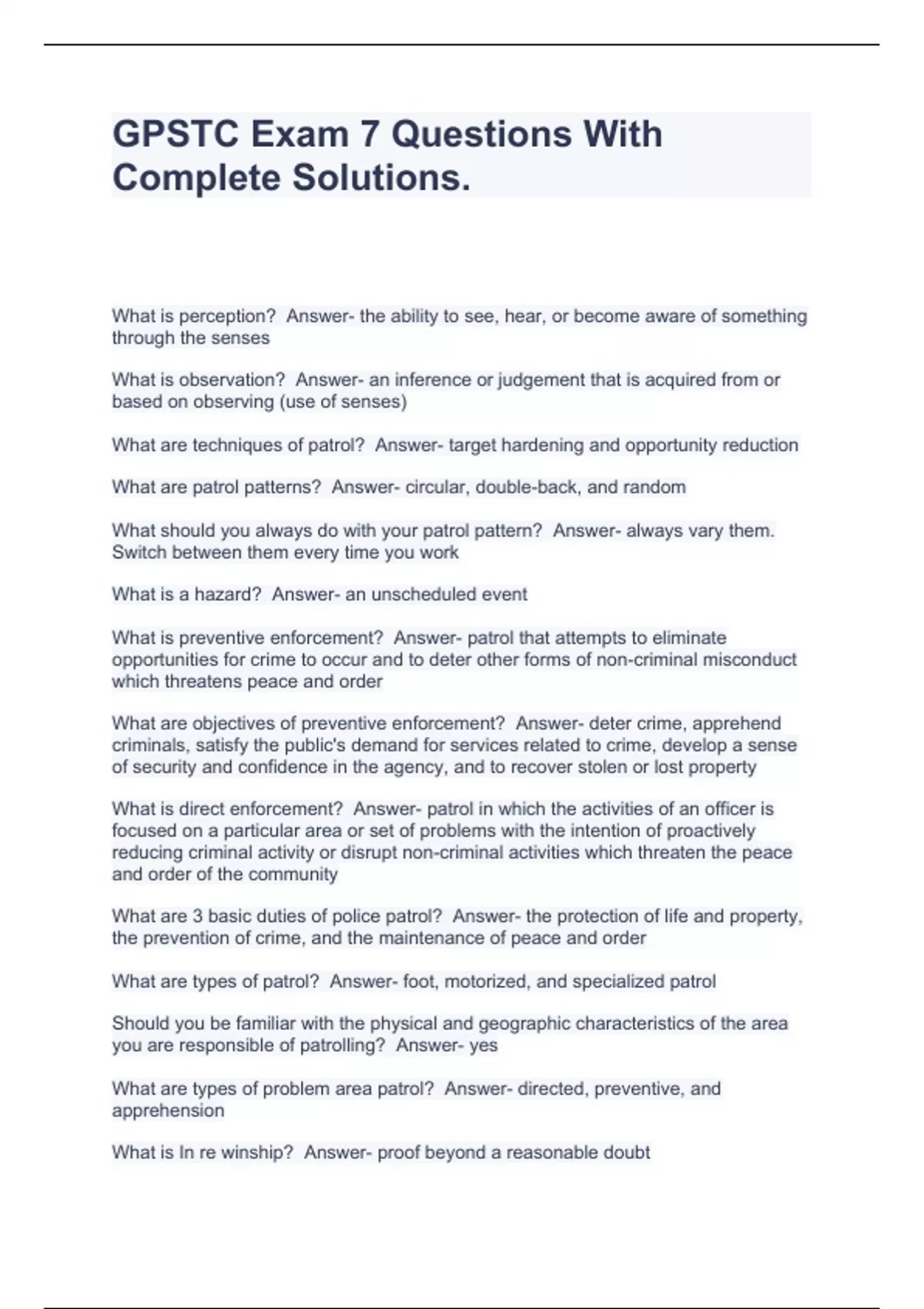 GPSTC Exam 7 Questions With Complete Solutions.

What is perception? Answer- the ability to see, hear, or become aware of something through the senses

What is observation? Answer- an inference or judgement that is acquired from or based on observing (use of senses)

What are techniques of patrol? Answer- target hardening and opportunity reduction

What are patrol patterns? Answer- circular, double-back, and random

What should you always do with your patrol pattern? Answer- always vary them. Switch between them every time you work

What is a hazard? Answer- an unscheduled event

What is preventive enforcement? Answer- patrol that attempts to eliminate opportunities for crime to occur and to deter other forms of non-criminal misconduct which threatens peace and order

What are objectives of preventive enforcement? Answer- deter crime, apprehend criminals, satisfy the public's demand for services related to crime, develop a sense of security and confidence in the agency, and to recover stolen or lost property

What is direct enforcement? Answer- patrol in which the activities of an officer is focused on a particular area or set of problems with the intention of proactively reducing criminal activity or disrupt non-criminal activities which threaten the peace and order of the community

What are 3 basic duties of police patrol? Answer- the protection of life and property, the prevention of crime, and the maintenance of peace and order

What are types of patrol? Answer- foot, motorized, and specialized patrol

Should you be familiar with the physical and geographic characteristics of the area you are responsible of patrolling? Answer- yes

What are types of problem area patrol? Answer- directed, preventive, and apprehension

What is In re winship? Answer- proof beyond a reasonable doubt